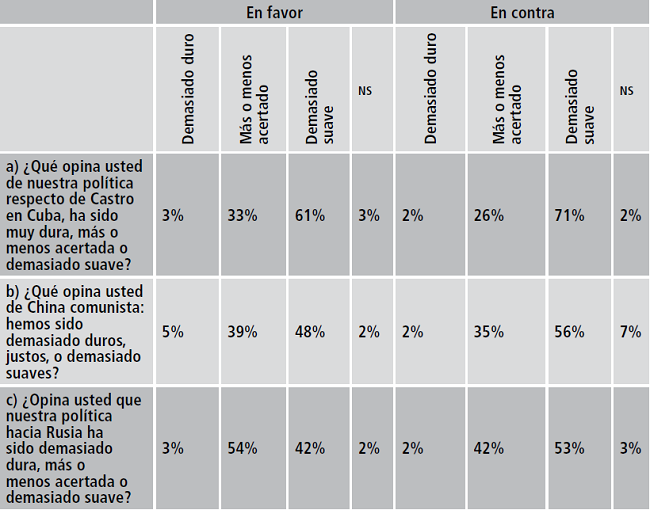 |  | En favor |  |  |  | En contra |  |  |  |
|---|---|---|---|---|---|---|---|---|
|  | Demasiado duro | Más o menos acertado | Demasiado suave | NS | Demasiado duro | Más o menos acertado | Demasiado suave | NS |
| a) ¿Qué opina usted de nuestra política respecto de Castro en Cuba, ha sido muy dura, más o menos acertada o demasiado suave? | 3% | 33% | 61% | 3% | 2% | 26% | 71% | 2% |
| b) ¿Qué opina usted de China comunista: hemos sido demasiado duros, justos, o demasiado suaves? | 5% | 39% | 48% | 2% | 2% | 35% | 56% | 7% |
| c) ¿Opina usted que nuestra política hacia Rusia ha sido demasiado dura, más o menos acertada o demasiado suave? | 3% | 54% | 42% | 2% | 2% | 42% | 53% | 3% |